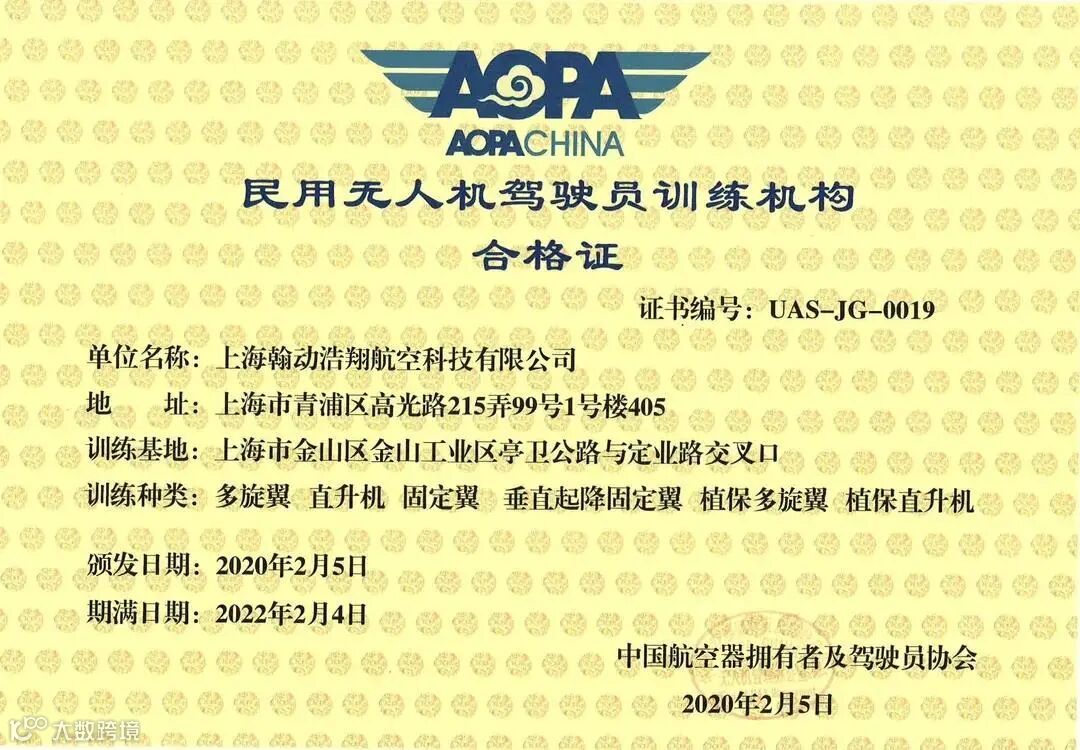 AOPA
AOPACHINA

民用无人机驾驶员训练机构
合格证

证书编号：UAS-JG-0019

单位名称：上海翰动浩翔航空科技有限公司
地 址：上海市青浦区高光路215弄99号1号楼405
训练基地：上海市金山区金山工业区亭卫公路与定业路交叉口
训练种类：多旋翼 直升机 固定翼 垂直起降固定翼 植保多旋翼 植保直升机

颁发日期：2020年2月5日
期满日期：2022年2月4日

中国航空器拥有者及驾驶员协会
2020年2月5日

大数跨境